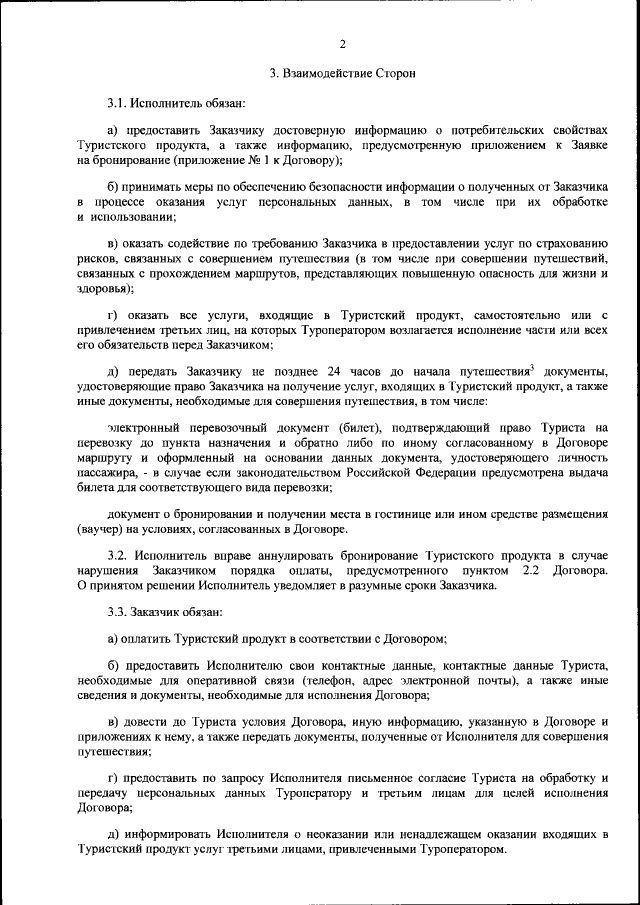 2

3. Взаимодействие Сторон

3.1. Исполнитель обязан:

а) предоставить Заказчику достоверную информацию о потребительских свойствах Туристского продукта, а также информацию, предусмотренную приложением к Заявке на бронирование (приложение № 1 к Договору);

б) принимать меры по обеспечению безопасности информации о полученных от Заказчика в процессе оказания услуг персональных данных, в том числе при их обработке и использовании;

в) оказать содействие по требованию Заказчика в предоставлении услуг по страхованию рисков, связанных с совершением путешествия (в том числе при совершении путешествий, связанных с прохождением маршрутов, представляющих повышенную опасность для жизни и здоровья);

г) оказать все услуги, входящие в Туристский продукт, самостоятельно или с привлечением третьих лиц, на которых Туроператором возлагается исполнение части или всех его обязательств перед Заказчиком;

д) передать Заказчику не позднее 24 часов до начала путешествия$^3$ документы, удостоверяющие право Заказчика на получение услуг, входящих в Туристский продукт, а также иные документы, необходимые для совершения путешествия, в том числе:

электронный перевозочный документ (билет), подтверждающий право Туриста на перевозку до пункта назначения и обратно либо по иному согласованному в Договоре маршруту и оформленный на основании данных документа, удостоверяющего личность пассажира, - в случае если законодательством Российской Федерации предусмотрена выдача билета для соответствующего вида перевозки;

документ о бронировании и получении места в гостинице или ином средстве размещения (ваучер) на условиях, согласованных в Договоре.

3.2. Исполнитель вправе аннулировать бронирование Туристского продукта в случае нарушения Заказчиком порядка оплаты, предусмотренного пунктом 2.2 Договора. О принятом решении Исполнитель уведомляет в разумные сроки Заказчика.

3.3. Заказчик обязан:

а) оплатить Туристский продукт в соответствии с Договором;

б) предоставить Исполнителю свои контактные данные, контактные данные Туриста, необходимые для оперативной связи (телефон, адрес электронной почты), а также иные сведения и документы, необходимые для исполнения Договора;

в) довести до Туриста условия Договора, иную информацию, указанную в Договоре и приложениях к нему, а также передать документы, полученные от Исполнителя для совершения путешествия;

г) предоставить по запросу Исполнителя письменное согласие Туриста на обработку и передачу персональных данных Туроператору и третьим лицам для целей исполнения Договора;

д) информировать Исполнителя о неоказании или ненадлежащем оказании входящих в Туристский продукт услуг третьими лицами, привлеченными Туроператором.